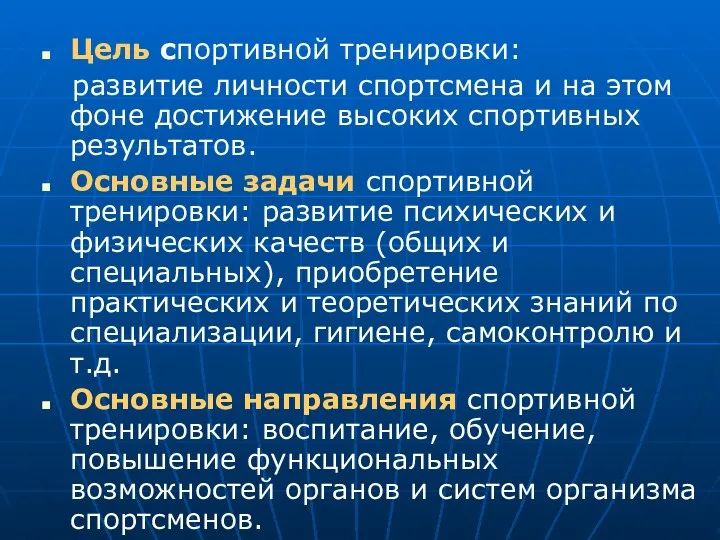 Цель спортивной тренировки:
развитие личности спортсмена и на этом фоне достижение высоких спортивных результатов.

Основные задачи спортивной тренировки: развитие психических и физических качеств (общих и специальных), приобретение практических и теоретических знаний по специализации, гигиене, самоконтролю и т.д.

Основные направления спортивной тренировки: воспитание, обучение, повышение функциональных возможностей органов и систем организма спортсменов.